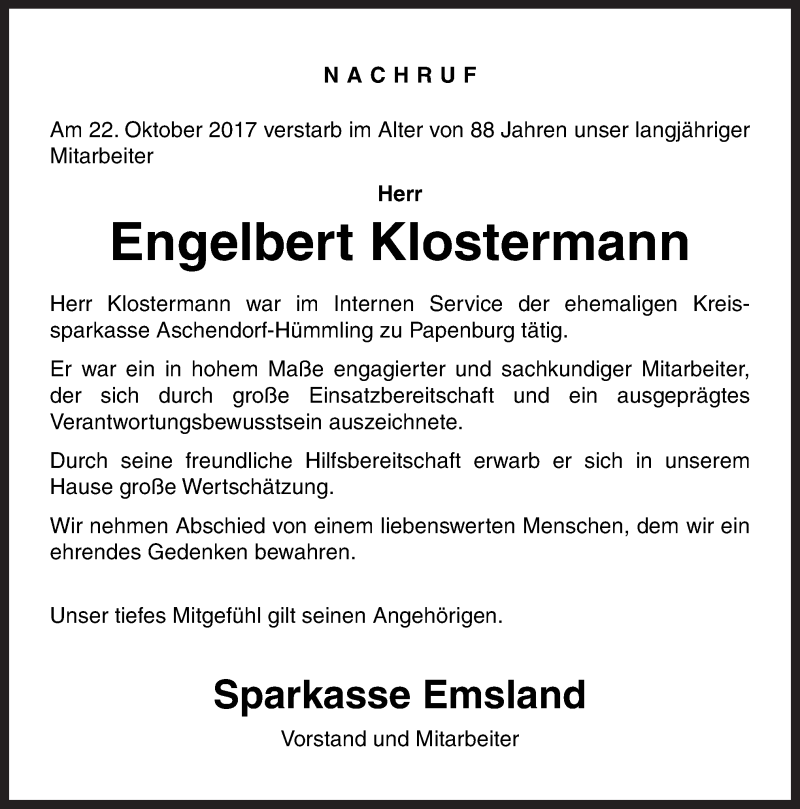 NACHRUF

Am 22. Oktober 2017 verstarb im Alter von 88 Jahren unser langjähriger Mitarbeiter

Herr

Engelbert Klostermann

Herr Klostermann war im Internen Service der ehemaligen Kreissparkasse Aschendorf-Hümmling zu Papenburg tätig.

Er war ein in hohem Maße engagierter und sachkundiger Mitarbeiter, der sich durch große Einsatzbereitschaft und ein ausgeprägtes Verantwortungsbewusstsein auszeichnete.

Durch seine freundliche Hilfsbereitschaft erwarb er sich in unserem Hause große Wertschätzung.

Wir nehmen Abschied von einem liebenswerten Menschen, dem wir ein ehrendes Gedenken bewahren.

Unser tiefes Mitgefühl gilt seinen Angehörigen.

Sparkasse Emsland

Vorstand und Mitarbeiter